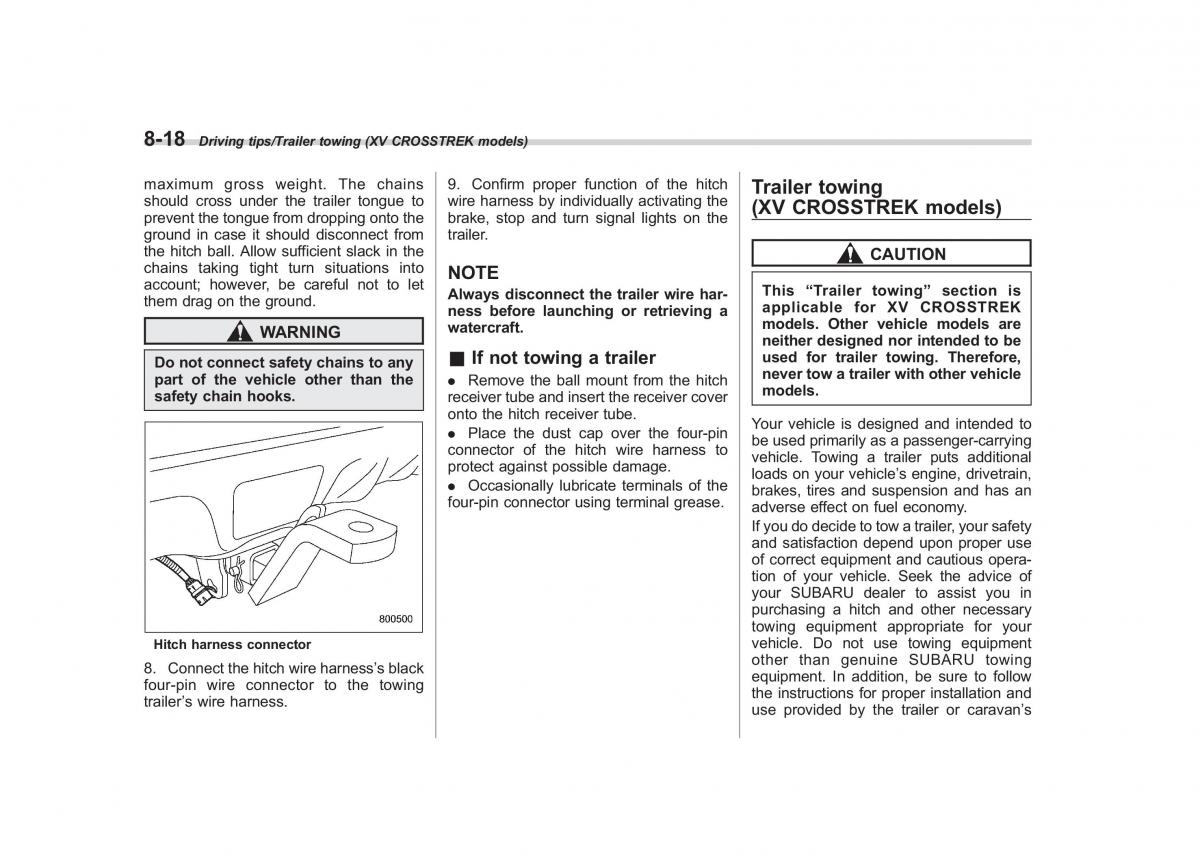 8-18 Driving tips/Trailer towing (XV CROSSTREK models)

maximum gross weight. The chains should cross under the trailer tongue to prevent the tongue from dropping onto the ground in case it should disconnect from the hitch ball. Allow sufficient slack in the chains taking tight turn situations into account; however, be careful not to let them drag on the ground.

WARNING

Do not connect safety chains to any part of the vehicle other than the safety chain hooks.

800500

Hitch harness connector

8. Connect the hitch wire harness's black four-pin wire connector to the towing trailer's wire harness.

9. Confirm proper function of the hitch wire harness by individually activating the brake, stop and turn signal lights on the trailer.

NOTE

Always disconnect the trailer wire harness before launching or retrieving a watercraft.

■ If not towing a trailer

● Remove the ball mount from the hitch receiver tube and insert the receiver cover onto the hitch receiver tube.

● Place the dust cap over the four-pin connector of the hitch wire harness to protect against possible damage.

● Occasionally lubricate terminals of the four-pin connector using terminal grease.

Trailer towing (XV CROSSTREK models)

CAUTION

This "Trailer towing" section is applicable for XV CROSSTREK models. Other vehicle models are neither designed nor intended to be used for trailer towing. Therefore, never tow a trailer with other vehicle models.

Your vehicle is designed and intended to be used primarily as a passenger-carrying vehicle. Towing a trailer puts additional loads on your vehicle's engine, drivetrain, brakes, tires and suspension and has an adverse effect on fuel economy.

If you do decide to tow a trailer, your safety and satisfaction depend upon proper use of correct equipment and cautious operation of your vehicle. Seek the advice of your SUBARU dealer to assist you in purchasing a hitch and other necessary towing equipment appropriate for your vehicle. Do not use towing equipment other than genuine SUBARU towing equipment. In addition, be sure to follow the instructions for proper installation and use provided by the trailer or caravan's